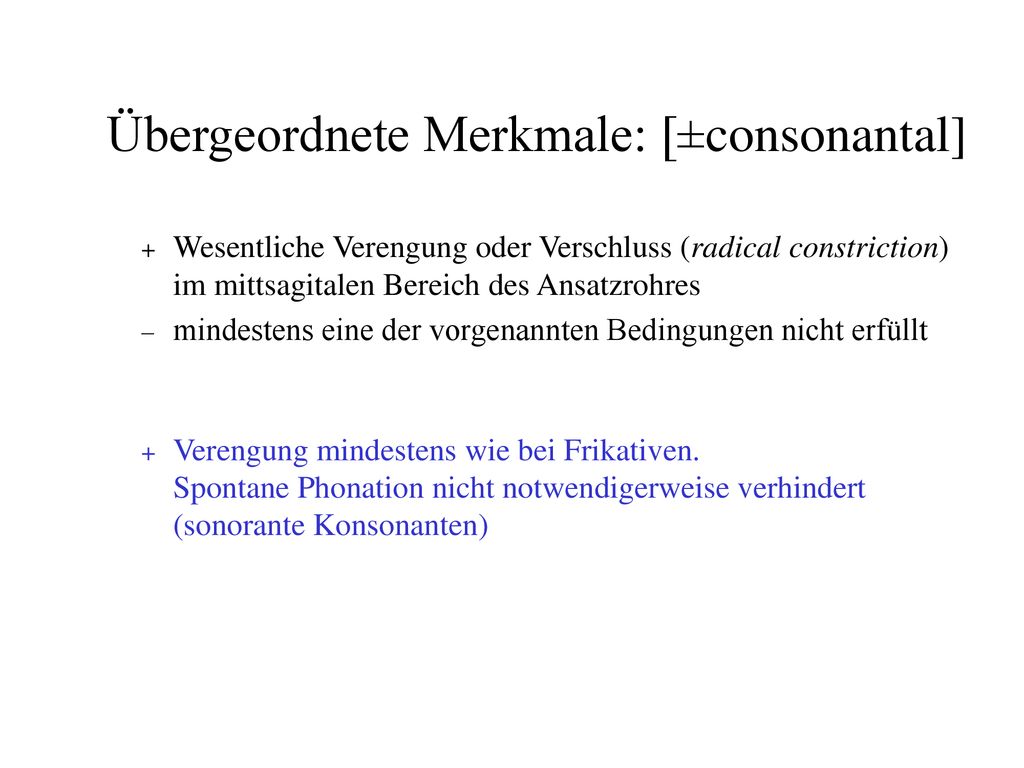 Übergeordnete Merkmale: [±consonantal]

+ Wesentliche Verengung oder Verschluss (radical constriction) im mittsagitalen Bereich des Ansatzrohres

– mindestens eine der vorgenannten Bedingungen nicht erfüllt

+ Verengung mindestens wie bei Frikativen. Spontane Phonation nicht notwendigerweise verhindert (sonorante Konsonanten)